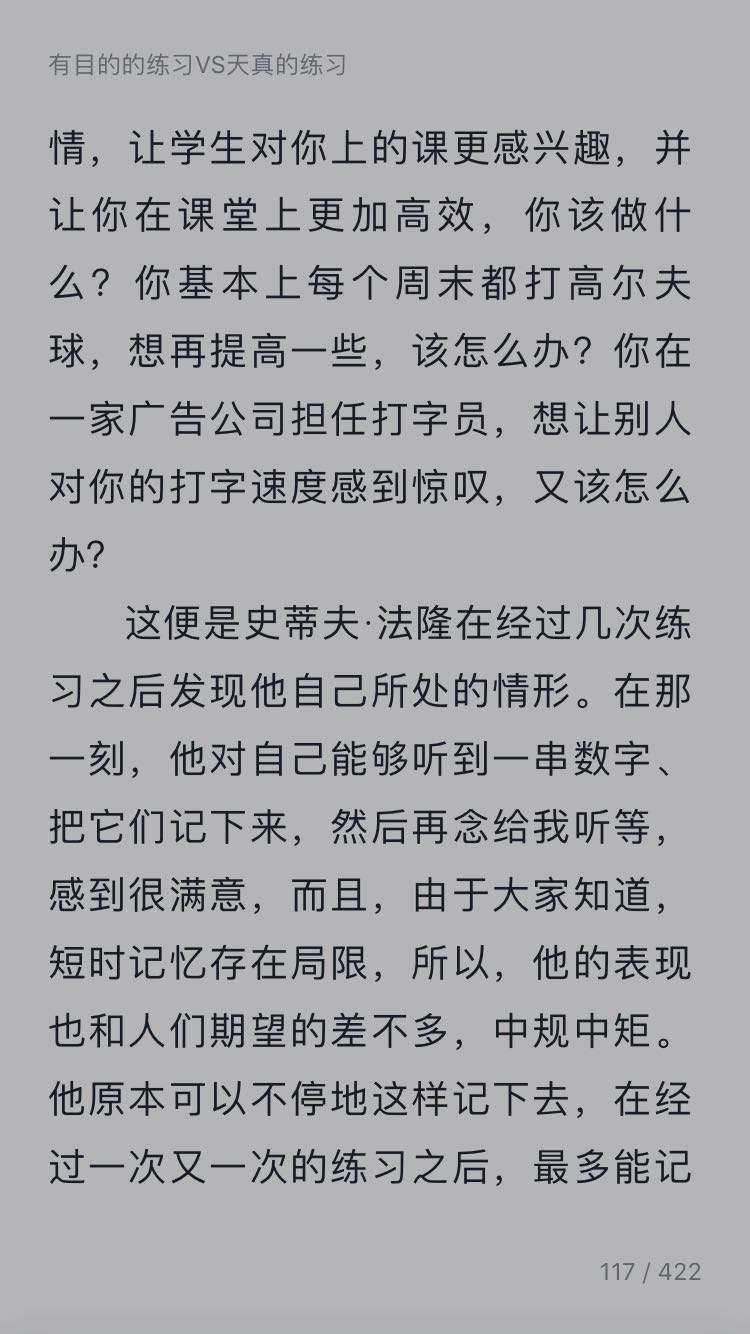 有目的的练习VS天真的练习

情，让学生对你上的课更感兴趣，并让你在课堂上更加高效，你该做什么？你基本上每个周末都打高尔夫球，想再提高一些，该怎么办？你在一家广告公司担任打字员，想让别人对你的打字速度感到惊叹，又该怎么办?

这便是史蒂夫·法隆在经过几次练习之后发现他自己所处的情形。在那一刻，他对自己能够听到一串数字、把它们记下来，然后再念给我听等，感到很满意，而且，由于大家知道，短时记忆存在局限，所以，他的表现也和人们期望的差不多，中规中矩。他原本可以不停地这样记下去，在经过一次又一次的练习之后，最多能记

117 / 422